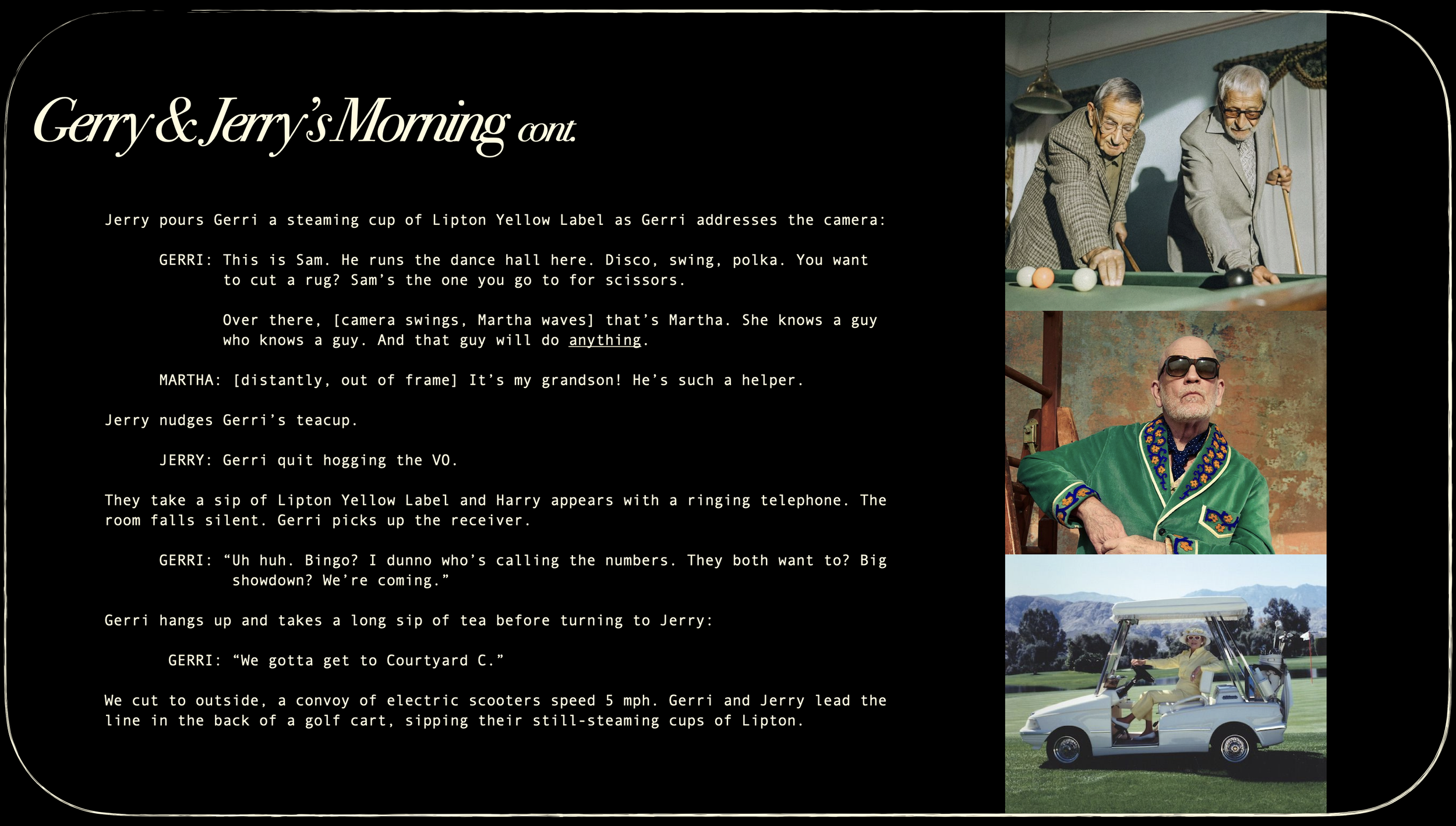 Gerry & Jerry's Morning cont.

Jerry pours Gerri a steaming cup of Lipton Yellow Label as Gerri addresses the camera:

GERRI: This is Sam. He runs the dance hall here. Disco, swing, polka. You want to cut a rug? Sam's the one you go to for scissors.

Over there, [camera swings, Martha waves] that's Martha. She knows a guy who knows a guy. And that guy will do anything.

MARTHA: [distantly, out of frame] It's my grandson! He's such a helper.

Jerry nudges Gerri's teacup.

JERRY: Gerri quit hogging the VO.

They take a sip of Lipton Yellow Label and Harry appears with a ringing telephone. The room falls silent. Gerri picks up the receiver.

GERRI: "Uh huh. Bingo? I dunno who's calling the numbers. They both want to? Big showdown? We're coming."

Gerri hangs up and takes a long sip of tea before turning to Jerry:

GERRI: "We gotta get to Courtyard C."

We cut to outside, a convoy of electric scooters speed 5 mph. Gerri and Jerry lead the line in the back of a golf cart, sipping their still-steaming cups of Lipton.